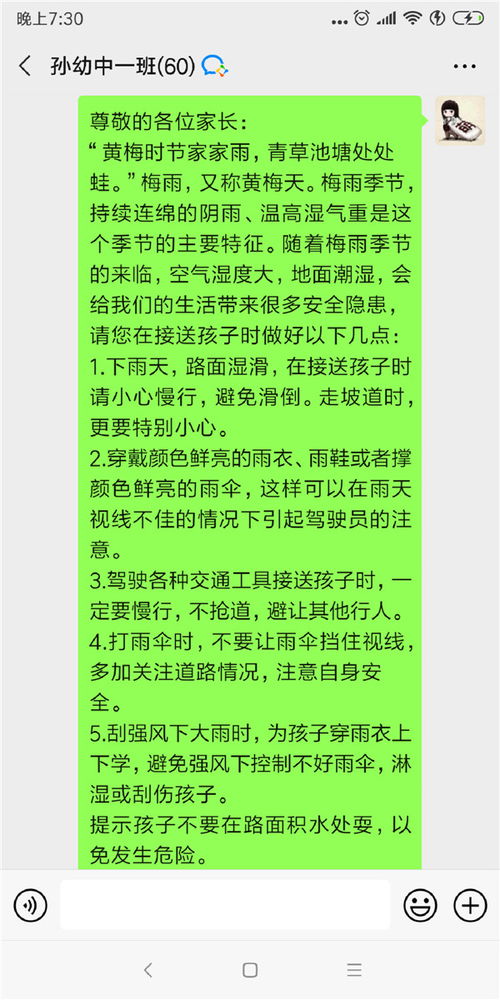 晚上7:30

孙幼中一班(60)

尊敬的各位家长：
“黄梅时节家家雨，青草池塘处处蛙。”梅雨，又称黄梅天。梅雨季节，持续连绵的阴雨、温高湿气重是这个季节的主要特征。随着梅雨季节的来临，空气湿度大，地面潮湿，会给我们的生活带来很多安全隐患，请您在接送孩子时做好以下几点：
1.下雨天，路面湿滑，在接送孩子时请小心慢行，避免滑倒。走坡道时，更要特别小心。
2.穿戴颜色鲜亮的雨衣、雨鞋或者撑颜色鲜亮的雨伞，这样可以在雨天视线不佳的情况下引起驾驶员的注意。
3.驾驶各种交通工具接送孩子时，一定要慢行，不抢道，避让其他行人。
4.打雨伞时，不要让雨伞挡住视线，多加关注道路情况，注意自身安全。
5.刮强风下大雨时，为孩子穿雨衣上下学，避免强风下控制不好雨伞，淋湿或刮伤孩子。
提示孩子不要在路面积水处耍，以免发生危险。